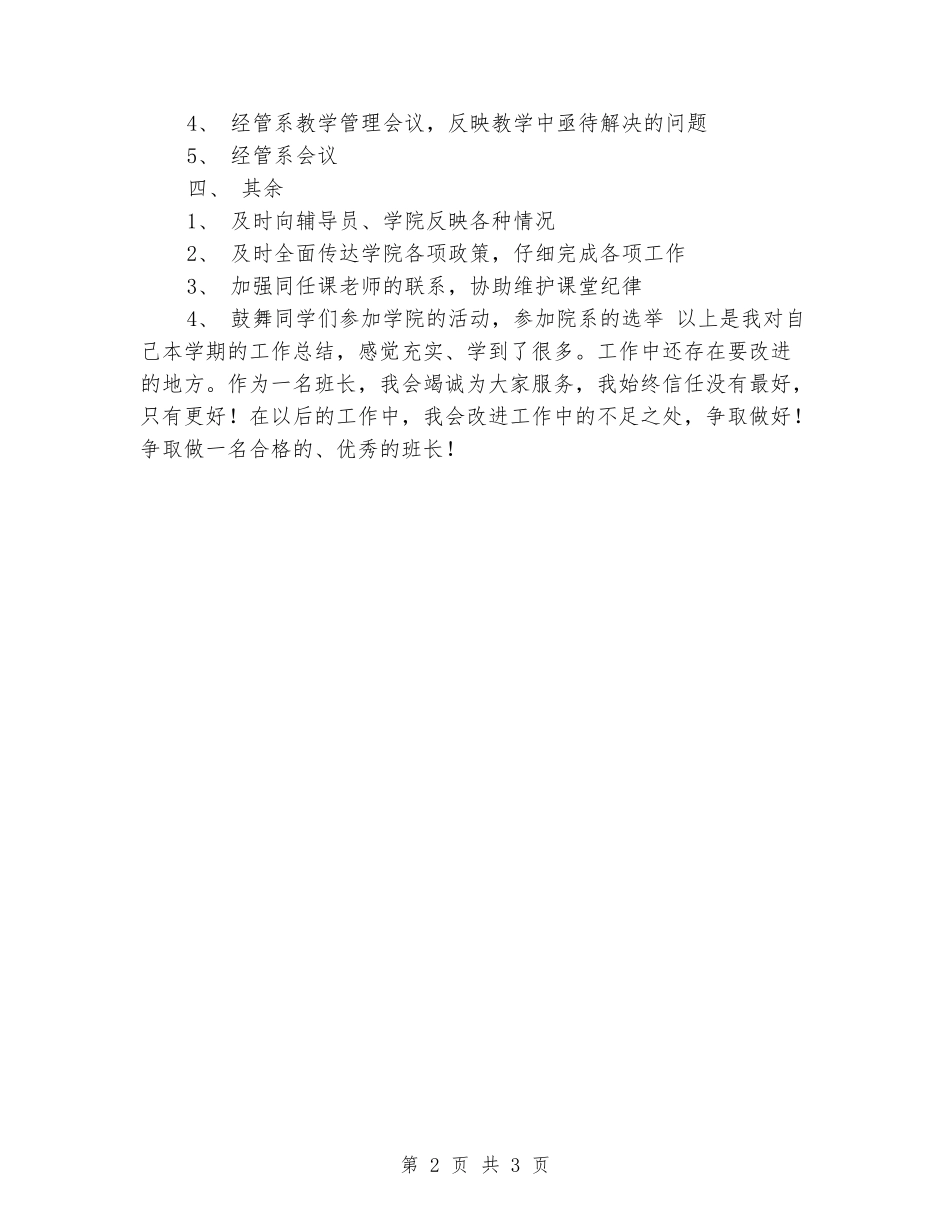 4、 经管系教学管理会议，反映教学中亟待解决的问题

5、 经管系会议

四、 其余

1、 及时向辅导员、学院反映各种情况

2、 及时全面传达学院各项政策，仔细完成各项工作

3、 加强同任课老师的联系，协助维护课堂纪律

4、 鼓舞同学们参加学院的活动，参加院系的选举 以上是我对自己本学期的工作总结，感觉充实、学到了很多。工作中还存在要改进的地方。作为一名班长，我会竭诚为大家服务，我始终信任没有最好，只有更好！在以后的工作中，我会改进工作中的不足之处，争取做好！争取做一名合格的、优秀的班长！

第 2 页 共 3 页